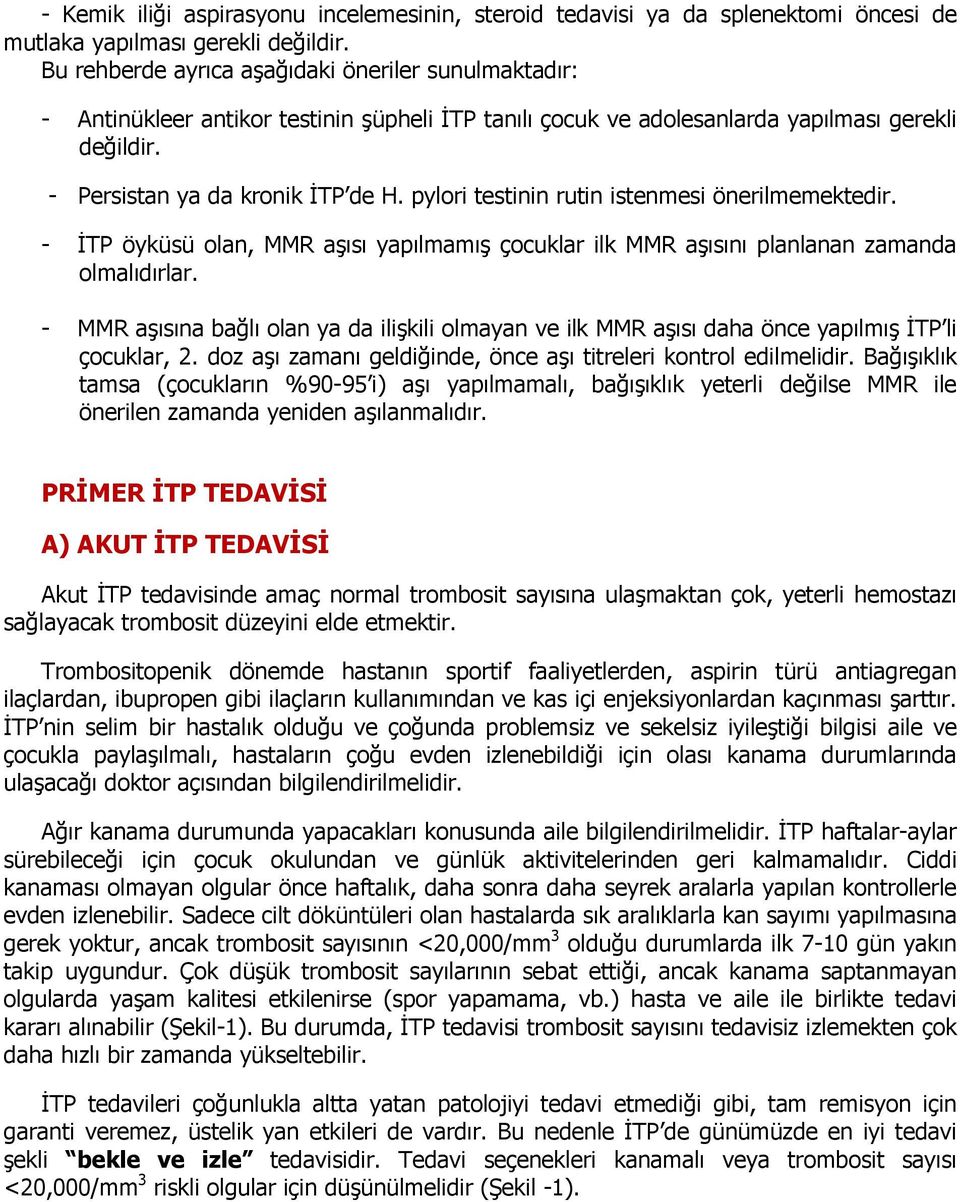 - Kemik iliği aspirasyonu incelemesinin, steroid tedavisi ya da splenektomi öncesi de mutlaka yapılması gerekli değildir.
Bu rehberde ayrıca aşağıdaki öneriler sunulmaktadır:

- Antinükleer antikor testinin şüpheli İTP tanılı çocuk ve adolesanlarda yapılması gerekli değildir.

- Persistan ya da kronik İTP'de H. pylori testinin rutin istenmesi önerilmemektedir.

- İTP öyküsü olan, MMR aşısı yapılmamış çocuklar ilk MMR aşısını planlanan zamanda olmalıdırlar.

- MMR aşısına bağlı olan ya da ilişkili olmayan ve ilk MMR aşısı daha önce yapılmış İTP'li çocuklar, 2. doz aşı zamanı geldiğinde, önce aşı titreleri kontrol edilmelidir. Bağışıklık tamsa (çocukların %90-95'i) aşı yapılmamalı, bağışıklık yeterli değilse MMR ile önerilen zamanda yeniden aşılanmalıdır.

PRİMER İTP TEDAVİSİ

A) AKUT İTP TEDAVİSİ

Akut İTP tedavisinde amaç normal trombosit sayısına ulaşmaktan çok, yeterli hemostazı sağlayacak trombosit düzeyini elde etmektir.

Trombositopenik dönemde hastanın sportif faaliyetlerden, aspirin türü antiagregan ilaçlardan, ibupropen gibi ilaçların kullanımından ve kas içi enjeksiyonlardan kaçınması şarttır. İTP'nin selim bir hastalık olduğu ve çoğunda problemsiz ve sekelsiz iyileştiği bilgisi aile ve çocukla paylaşılmalı, hastaların çoğu evden izlenebildiği için olası kanama durumlarında ulaşacağı doktor açısından bilgilendirilmelidir.

Ağır kanama durumunda yapacakları konusunda aile bilgilendirilmelidir. İTP haftalar-aylar sürebileceği için çocuk okulundan ve günlük aktivitelerinden geri kalmamalıdır. Ciddi kanaması olmayan olgular önce haftalık, daha sonra daha seyrek aralarla yapılan kontrollerle evden izlenebilir. Sadece cilt döküntüleri olan hastalarda sık aralıklarla kan sayımı yapılmasına gerek yoktur, ancak trombosit sayısının <20,000/mm$^3$ olduğu durumlarda ilk 7-10 gün yakın takip uygundur. Çok düşük trombosit sayılarının sebat ettiği, ancak kanama saptanmayan olgularda yaşam kalitesi etkilenirse (spor yapamama, vb.) hasta ve aile ile birlikte tedavi kararı alınabilir (Şekil-1). Bu durumda, İTP tedavisi trombosit sayısını tedavisiz izlemekten çok daha hızlı bir zamanda yükseltebilir.

İTP tedavileri çoğunlukla altta yatan patolojiyi tedavi etmediği gibi, tam remisyon için garanti veremez, üstelik yan etkileri de vardır. Bu nedenle İTP'de günümüzde en iyi tedavi şekli "bekle ve izle" tedavisidir. Tedavi seçenekleri kanamalı veya trombosit sayısı <20,000/mm$^3$ riskli olgular için düşünülmelidir (Şekil -1).